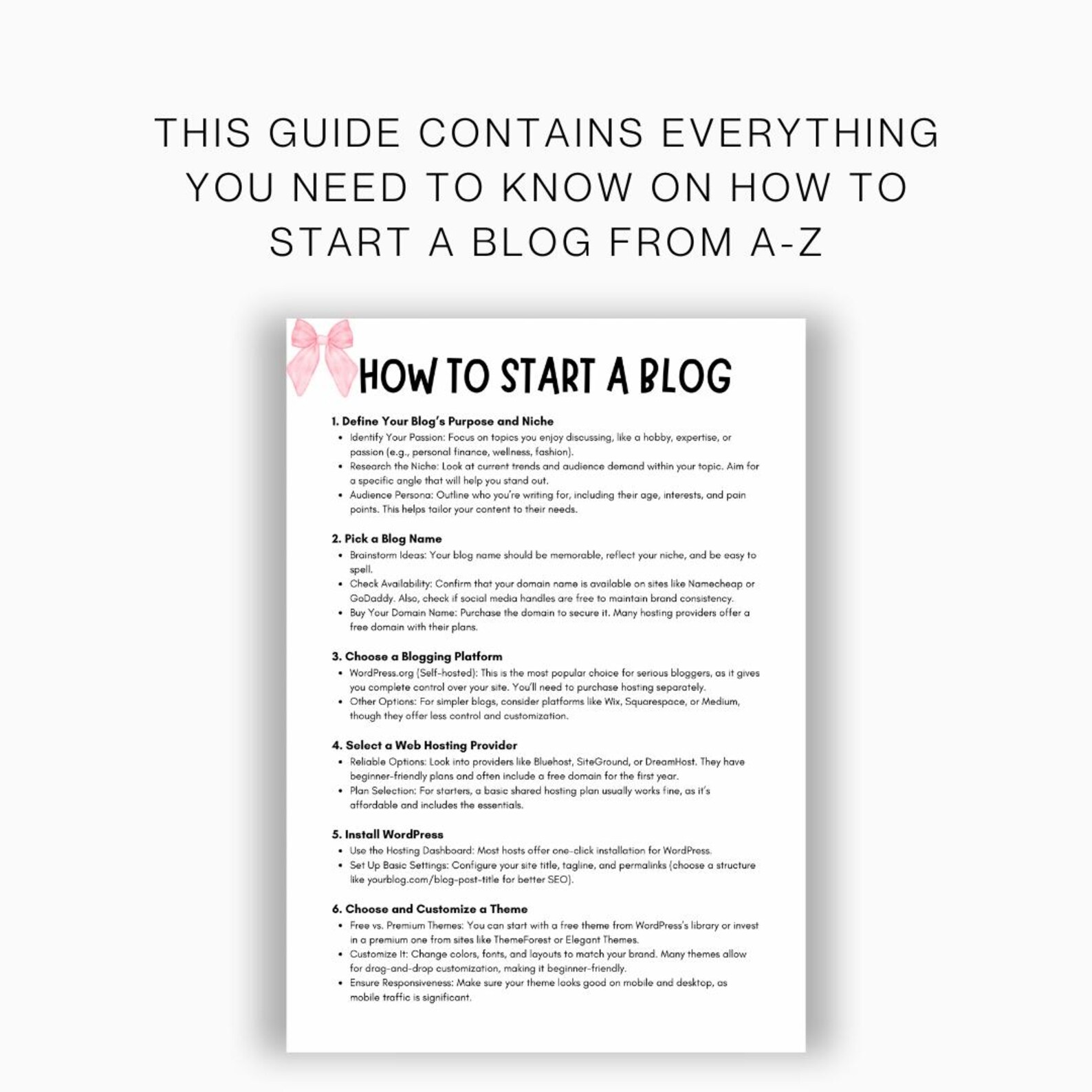 THIS GUIDE CONTAINS EVERYTHING YOU NEED TO KNOW ON HOW TO START A BLOG FROM A-Z

HOW TO START A BLOG

1. Define Your Blog's Purpose and Niche
• Identify Your Passion: Focus on topics you enjoy discussing, like a hobby, expertise, or passion (e.g., personal finance, wellness, fashion).
• Research the Niche: Look at current trends and audience demand within your topic. Aim for a specific angle that will help you stand out.
• Audience Persona: Outline who you're writing for, including their age, interests, and pain points. This helps tailor your content to their needs.

2. Pick a Blog Name
• Brainstorm Ideas: Your blog name should be memorable, reflect your niche, and be easy to spell.
• Check Availability: Confirm that your domain name is available on sites like Namecheap or GoDaddy. Also, check if social media handles are free to maintain brand consistency.
• Buy Your Domain Name: Purchase the domain to secure it. Many hosting providers offer a free domain with their plans.

3. Choose a Blogging Platform
• WordPress.org (Self-hosted): This is the most popular choice for serious bloggers, as it gives you complete control over your site. You'll need to purchase hosting separately.
• Other Options: For simpler blogs, consider platforms like Wix, Squarespace, or Medium, though they offer less control and customization.

4. Select a Web Hosting Provider
• Reliable Options: Look into providers like Bluehost, SiteGround, or DreamHost. They have beginner-friendly plans and often include a free domain for the first year.
• Plan Selection: For starters, a basic shared hosting plan usually works fine, as it's affordable and includes the essentials.

5. Install WordPress
• Use the Hosting Dashboard: Most hosts offer one-click installation for WordPress.
• Set Up Basic Settings: Configure your site title, tagline, and permalinks (choose a structure like yourblog.com/blog-post-title for better SEO).

6. Choose and Customize a Theme
• Free vs. Premium Themes: You can start with a free theme from WordPress's library or invest in a premium one from sites like ThemeForest or Elegant Themes.
• Customize It: Change colors, fonts, and layouts to match your brand. Many themes allow for drag-and-drop customization, making it beginner-friendly.
• Ensure Responsiveness: Make sure your theme looks good on mobile and desktop, as mobile traffic is significant.